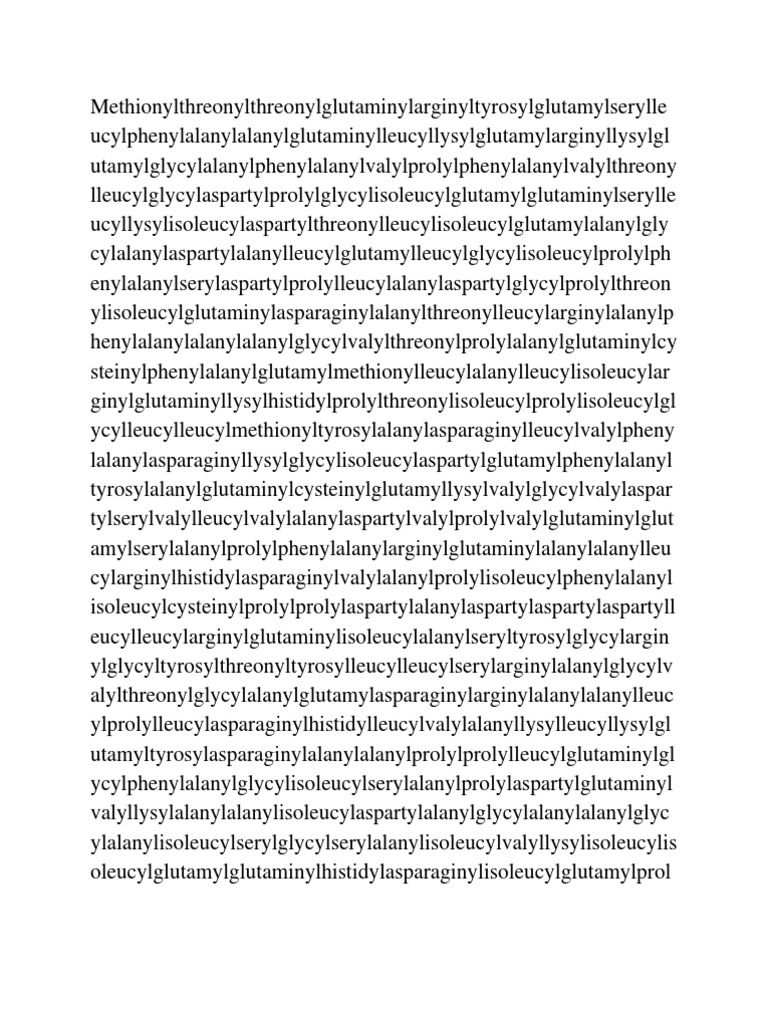 Methionylthreonylthreonylglutaminylarginyltyrosylglutamylserylleucylphenylalanylalanylglutaminylleucyllysylglutamylarginyllysylglutamylglycylalanylphenylalanylvalylprolylphenylalanylvalylthreonylleucylglycylaspartylprolylglycylisoleucylglutamylglutaminylserylleucyllysylisoleucylaspartylthreonylleucylisoleucylglutamylalanylglycylalanylaspartylalanylleucylglutamylleucylglycylisoleucylprolylphenylalanylserylaspartylprolylleucylalanylaspartylglycylprolylthreonylisoleucylglutaminylasparaginylalanylthreonylleucylarginylalanylphenylalanylalanylalanylglycylvalylthreonylprolylalanylglutaminylcysteinylphenylalanylglutamylmethionylleucylalanylleucylisoleucylarginylglutaminyllysylhistidylprolylthreonylisoleucylprolylisoleucylglycylleucylleucylmethionyltyrosylalanylasparaginylleucylvalylphenylalanylasparaginyllysylglycylisoleucylaspartylglutamylphenylalanyltyrosylalanylglutaminylcysteinylglutamyllysylvalylglycylvalylaspartylserylvalylleucylvalylalanylaspartylvalylprolylvalylglutaminylglutamylserylalanylprolylphenylalanylarginylglutaminylalanylalanylleucylarginylhistidylasparaginylvalylalanylprolylisoleucylphenylalanylisoleucylcysteinylprolylprolylaspartylalanylaspartylaspartylaspartylleucylleucylarginylglutaminylisoleucylalanylseryltyrosylglycylarginylglycyltyrosylthreonyltyrosylleucylleucylserylarginylalanylglycylvalylthreonylglycylalanylglutamylasparaginylarginylalanylalanylleucylprolylleucylasparaginylhistidylleucylvalylalanyllysylleucyllysylglutamyltyrosylasparaginylalanylalanylprolylprolylleucylglutaminylglycylphenylalanylglycylisoleucylserylalanylprolylaspartylglutaminylvalyllysylalanylalanylisoleucylaspartylalanylglycylalanylalanylglycylalanylisoleucylserylglycylserylalanylisoleucylvalyllysylisoleucylisoleucylglutamylglutaminylhistidylasparaginylisoleucylglutamylprol